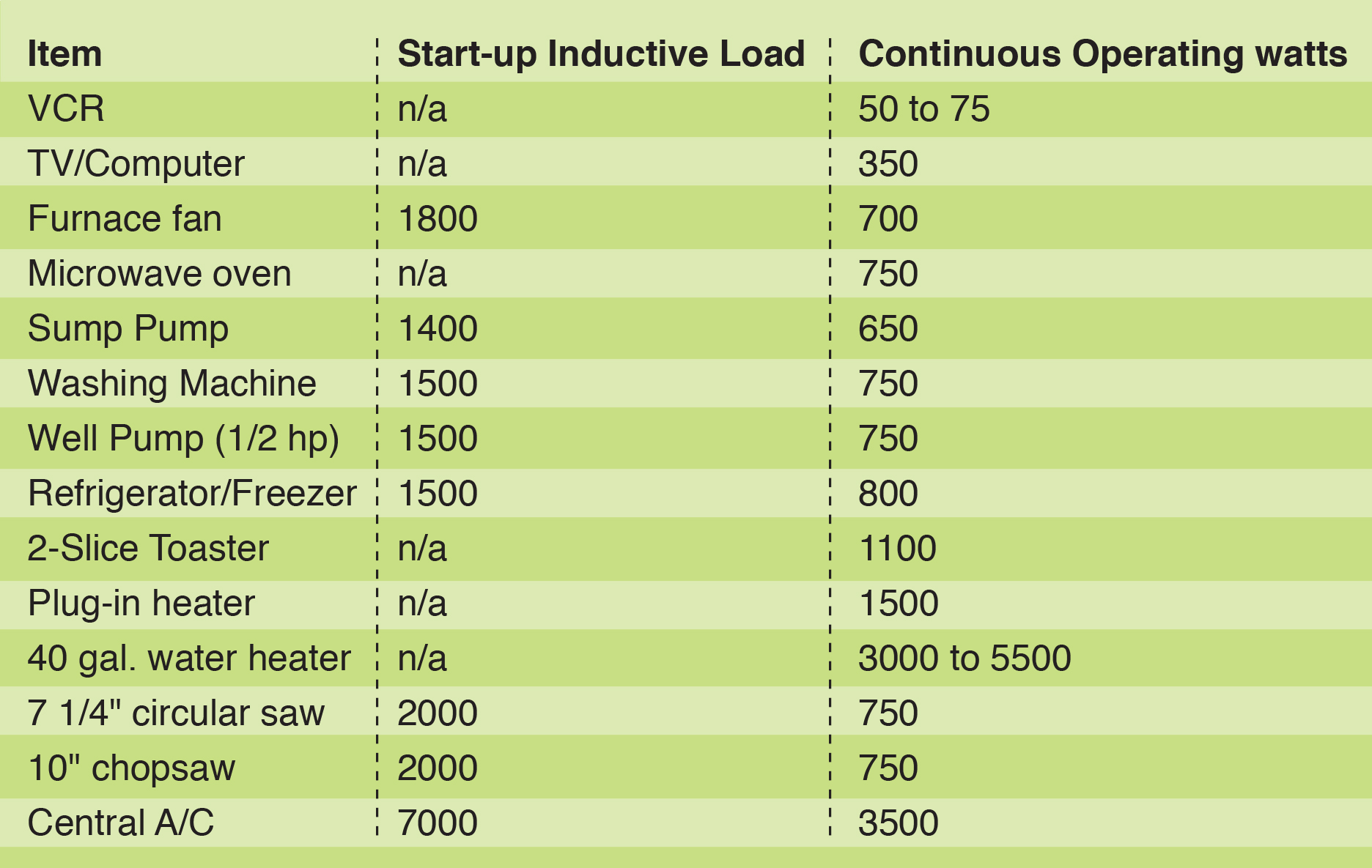 | Item | Start-up Inductive Load | Continuous Operating watts |
|---|---|---|
| VCR | n/a | 50 to 75 |
| TV/Computer | n/a | 350 |
| Furnace fan | 1800 | 700 |
| Microwave oven | n/a | 750 |
| Sump Pump | 1400 | 650 |
| Washing Machine | 1500 | 750 |
| Well Pump (1/2 hp) | 1500 | 750 |
| Refrigerator/Freezer | 1500 | 800 |
| 2-Slice Toaster | n/a | 1100 |
| Plug-in heater | n/a | 1500 |
| 40 gal. water heater | n/a | 3000 to 5500 |
| 7 1/4" circular saw | 2000 | 750 |
| 10" chopsaw | 2000 | 750 |
| Central A/C | 7000 | 3500 |